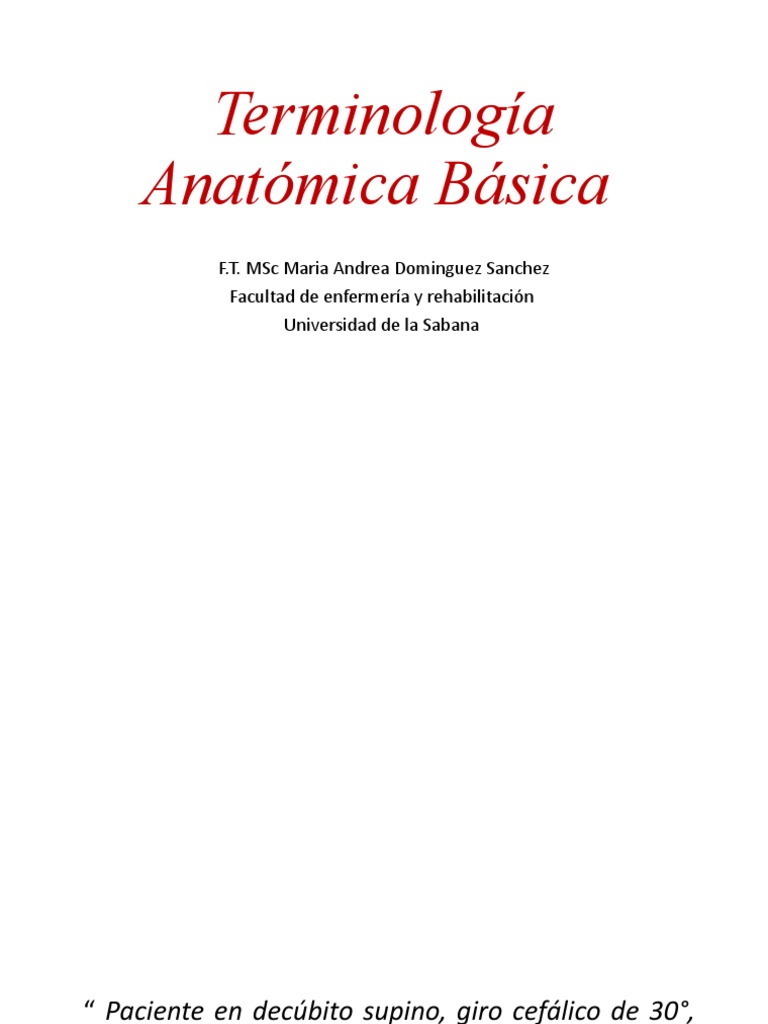 Terminología Anatómica Básica

F.T. MSc Maria Andrea Dominguez Sanchez
Facultad de enfermería y rehabilitación
Universidad de la Sabana

“ Paciente en decúbito supino, giro cefálico de 30°,